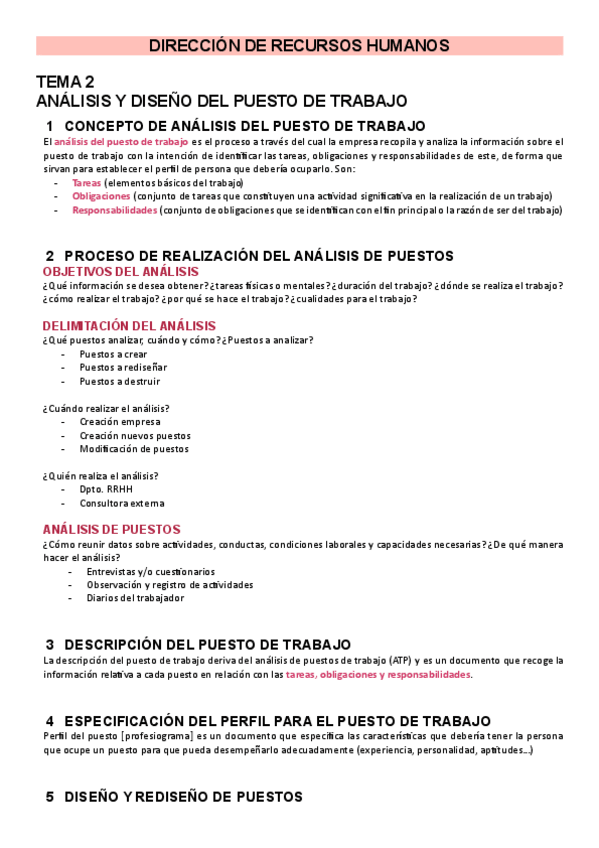 DIRECCIÓN DE RECURSOS HUMANOS

TEMA 2
ANÁLISIS Y DISEÑO DEL PUESTO DE TRABAJO

1 CONCEPTO DE ANÁLISIS DEL PUESTO DE TRABAJO

El análisis del puesto de trabajo es el proceso a través del cual la empresa recopila y analiza la información sobre el puesto de trabajo con la intención de identificar las tareas, obligaciones y responsabilidades de este, de forma que sirvan para establecer el perfil de persona que debería ocuparlo. Son:

- Tareas (elementos básicos del trabajo)
- Obligaciones (conjunto de tareas que constituyen una actividad significativa en la realización de un trabajo)
- Responsabilidades (conjunto de obligaciones que se identifican con el fin principal o la razón de ser del trabajo)

2 PROCESO DE REALIZACIÓN DEL ANÁLISIS DE PUESTOS

OBJETIVOS DEL ANÁLISIS

¿Qué información se desea obtener? ¿tareas físicas o mentales? ¿duración del trabajo? ¿dónde se realiza el trabajo? ¿cómo realizar el trabajo? ¿por qué se hace el trabajo? ¿cualidades para el trabajo?

DELIMITACIÓN DEL ANÁLISIS

¿Qué puestos analizar, cuándo y cómo? ¿Puestos a analizar?
- Puestos a crear
- Puestos a rediseñar
- Puestos a destruir

¿Cuándo realizar el análisis?
- Creación empresa
- Creación nuevos puestos
- Modificación de puestos

¿Quién realiza el análisis?
- Dpto. RRHH
- Consultora externa

ANÁLISIS DE PUESTOS

¿Cómo reunir datos sobre actividades, conductas, condiciones laborales y capacidades necesarias? ¿De qué manera hacer el análisis?
- Entrevistas y/o cuestionarios
- Observación y registro de actividades
- Diarios del trabajador

3 DESCRIPCIÓN DEL PUESTO DE TRABAJO

La descripción del puesto de trabajo deriva del análisis de puestos de trabajo (ATP) y es un documento que recoge la información relativa a cada puesto en relación con las tareas, obligaciones y responsabilidades.

4 ESPECIFICACIÓN DEL PERFIL PARA EL PUESTO DE TRABAJO

Perfil del puesto [profesiograma] es un documento que especifica las características que debería tener la persona que ocupe un puesto para que pueda desempeñarlo adecuadamente (experiencia, personalidad, aptitudes...)

5 DISEÑO Y REDISEÑO DE PUESTOS